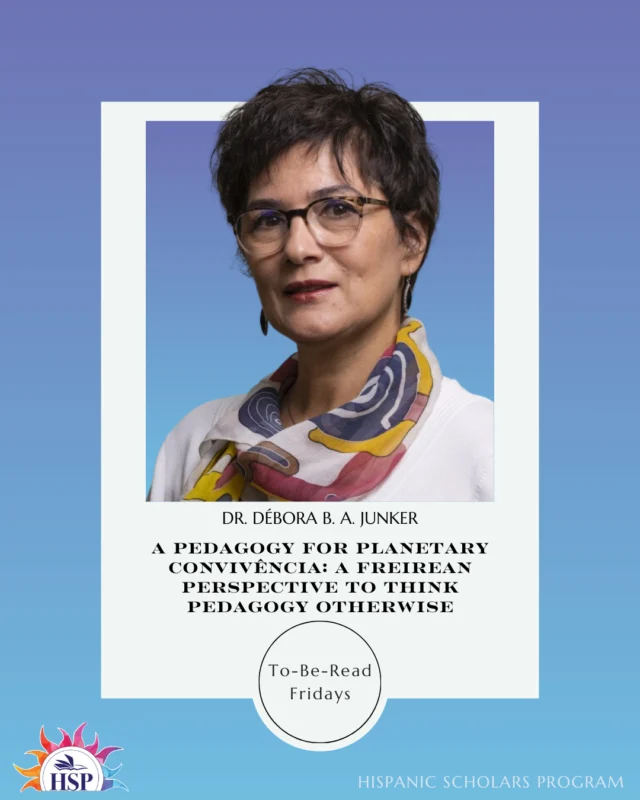 DR. DÉBORA B. A. JUNKER

A PEDAGOGY FOR PLANETARY CONVIVÊNCIA: A FREIREAN PERSPECTIVE TO THINK PEDAGOGY OTHERWISE

To-Be-Read Fridays

HSP

HISPANIC SCHOLARS PROGRAM